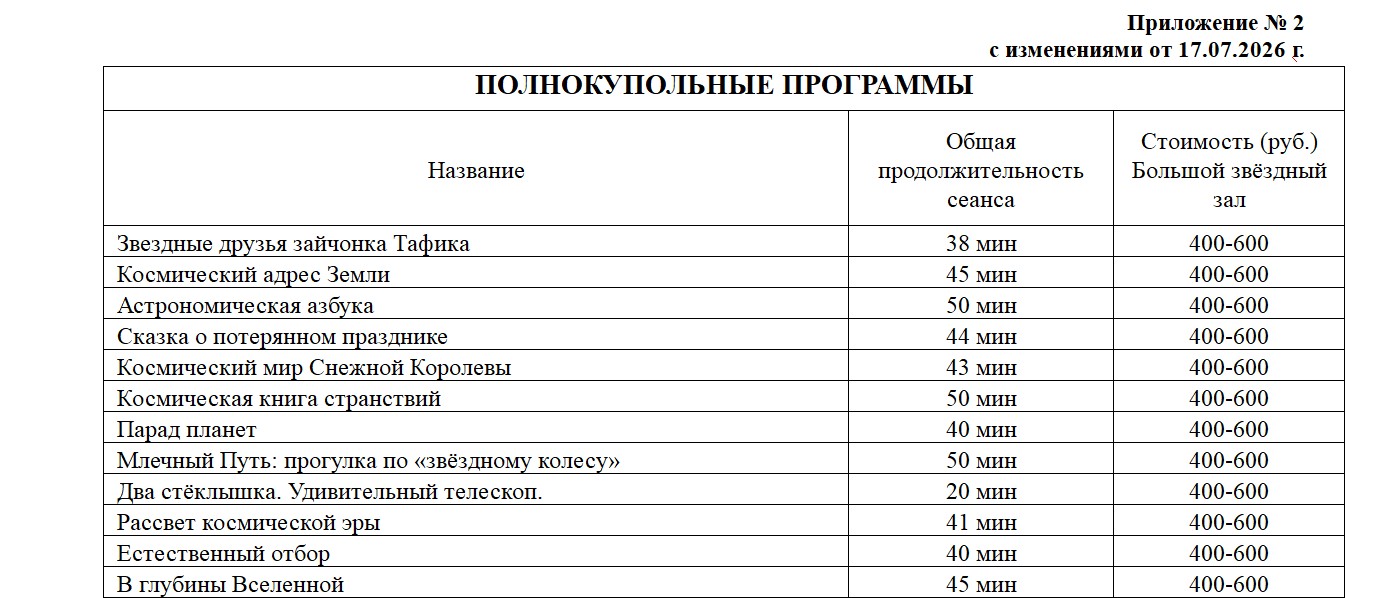 Приложение № 2
с изменениями от 17.07.2026 г.

ПОЛНОКУПОЛЬНЫЕ ПРОГРАММЫ

| Название | Общая продолжительность сеанса | Стоимость (руб.) Большой звёздный зал |
|---|---|---|
| Звездные друзья зайчонка Тафика | 38 мин | 400-600 |
| Космический адрес Земли | 45 мин | 400-600 |
| Астрономическая азбука | 50 мин | 400-600 |
| Сказка о потерянном празднике | 44 мин | 400-600 |
| Космический мир Снежной Королевы | 43 мин | 400-600 |
| Космическая книга странствий | 50 мин | 400-600 |
| Парад планет | 40 мин | 400-600 |
| Млечный Путь: прогулка по «звёздному колесу» | 50 мин | 400-600 |
| Два стёклышка. Удивительный телескоп. | 20 мин | 400-600 |
| Рассвет космической эры | 41 мин | 400-600 |
| Естественный отбор | 40 мин | 400-600 |
| В глубины Вселенной | 45 мин | 400-600 |